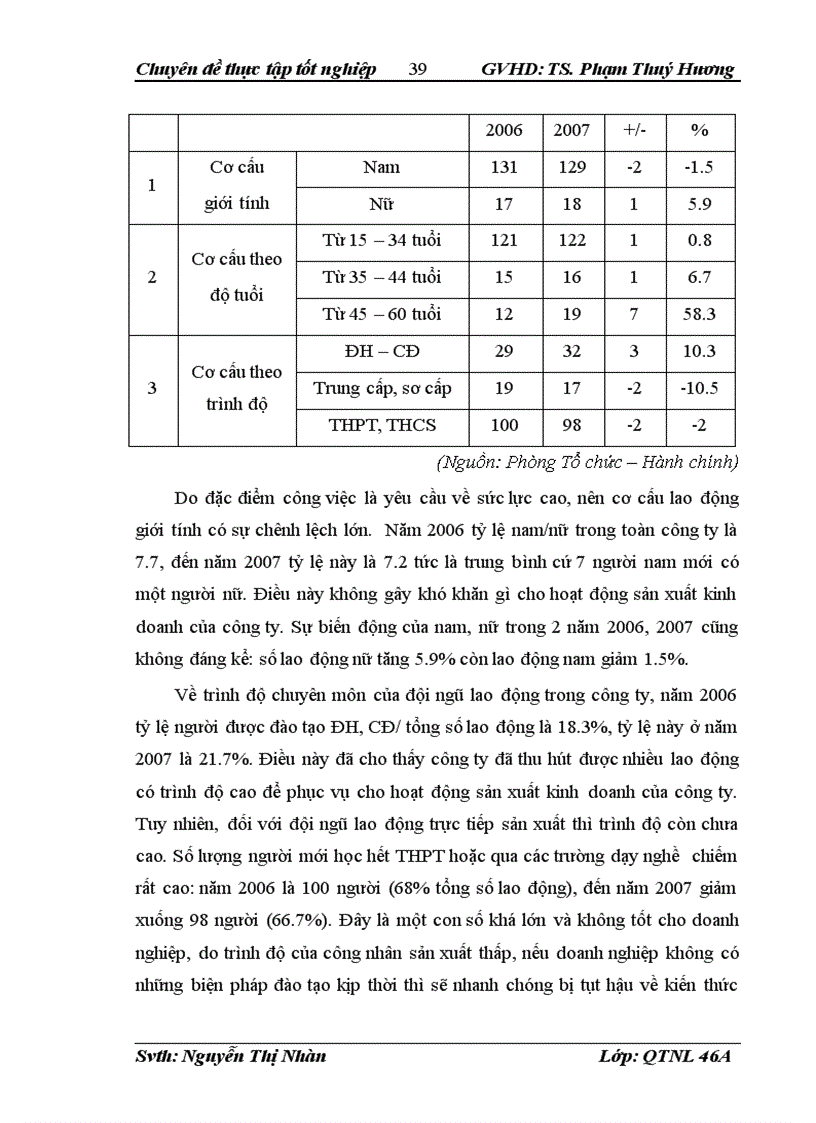 Chuyên đề thực tập tốt nghiệp 39 GVHD: TS. Phạm Thuý Hương

| | | | 2006 | 2007 | +/- | % |
|---|---|---|---|---|---|---|
| 1 | Cơ cấu giới tính | Nam | 131 | 129 | -2 | -1.5 |
| | | Nữ | 17 | 18 | 1 | 5.9 |
| 2 | Cơ cấu theo độ tuổi | Từ 15 – 34 tuổi | 121 | 122 | 1 | 0.8 |
| | | Từ 35 – 44 tuổi | 15 | 16 | 1 | 6.7 |
| | | Từ 45 – 60 tuổi | 12 | 19 | 7 | 58.3 |
| 3 | Cơ cấu theo trình độ | ĐH – CĐ | 29 | 32 | 3 | 10.3 |
| | | Trung cấp, sơ cấp | 19 | 17 | -2 | -10.5 |
| | | THPT, THCS | 100 | 98 | -2 | -2 |

(Nguồn: Phòng Tổ chức – Hành chính)

Do đặc điểm công việc là yêu cầu về sức lực cao, nên cơ cấu lao động giới tính có sự chênh lệch lớn. Năm 2006 tỷ lệ nam/nữ trong toàn công ty là 7.7, đến năm 2007 tỷ lệ này là 7.2 tức là trung bình cứ 7 người nam mới có một người nữ. Điều này không gây khó khăn gì cho hoạt động sản xuất kinh doanh của công ty. Sự biến động của nam, nữ trong 2 năm 2006, 2007 cũng không đáng kể: số lao động nữ tăng 5.9% còn lao động nam giảm 1.5%.

Về trình độ chuyên môn của đội ngũ lao động trong công ty, năm 2006 tỷ lệ người được đào tạo ĐH, CĐ/ tổng số lao động là 18.3%, tỷ lệ này ở năm 2007 là 21.7%. Điều này đã cho thấy công ty đã thu hút được nhiều lao động có trình độ cao để phục vụ cho hoạt động sản xuất kinh doanh của công ty. Tuy nhiên, đối với đội ngũ lao động trực tiếp sản xuất thì trình độ còn chưa cao. Số lượng người mới học hết THPT hoặc qua các trường dạy nghề chiếm rất cao: năm 2006 là 100 người (68% tổng số lao động), đến năm 2007 giảm xuống 98 người (66.7%). Đây là một con số khá lớn và không tốt cho doanh nghiệp, do trình độ của công nhân sản xuất thấp, nếu doanh nghiệp không có những biện pháp đào tạo kịp thời thì sẽ nhanh chóng bị tụt hậu về kiến thức

Svth: Nguyễn Thị Nhàn Lớp: QTNL 46A